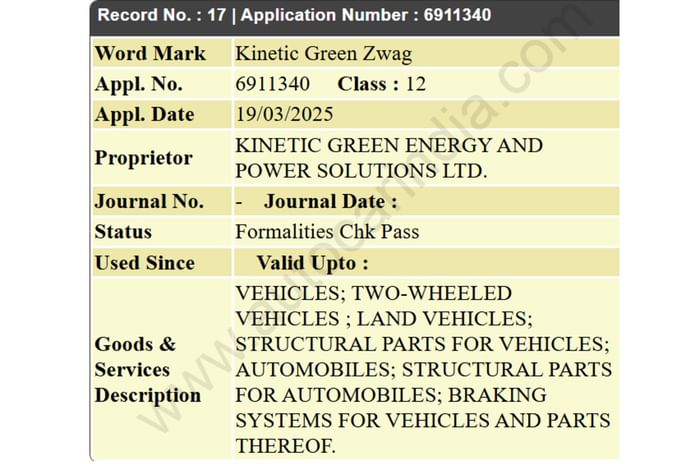 Record No. : 17 | Application Number : 6911340

| Word Mark | Kinetic Green Zwag |
|---|---|
| Appl. No. | 6911340 Class : 12 |
| Appl. Date | 19/03/2025 |
| Proprietor | KINETIC GREEN ENERGY AND POWER SOLUTIONS LTD. |
| Journal No. | - Journal Date : |
| Status | Formalities Chk Pass |
| Used Since | Valid Upto : |
| Goods & Services Description | VEHICLES; TWO-WHEELED VEHICLES ; LAND VEHICLES; STRUCTURAL PARTS FOR VEHICLES; AUTOMOBILES; STRUCTURAL PARTS FOR AUTOMOBILES; BRAKING SYSTEMS FOR VEHICLES AND PARTS THEREOF. |

www.autocarindia.com